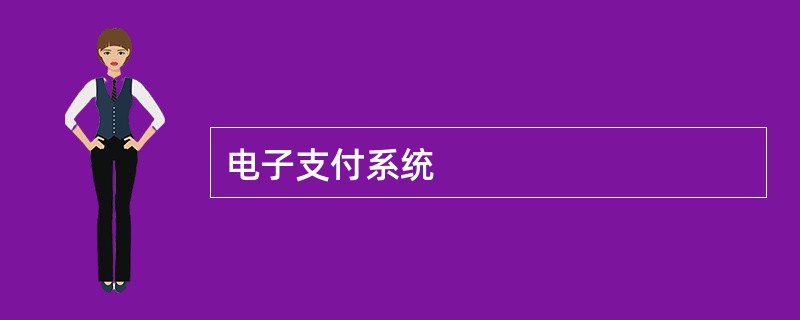 电子支付系统